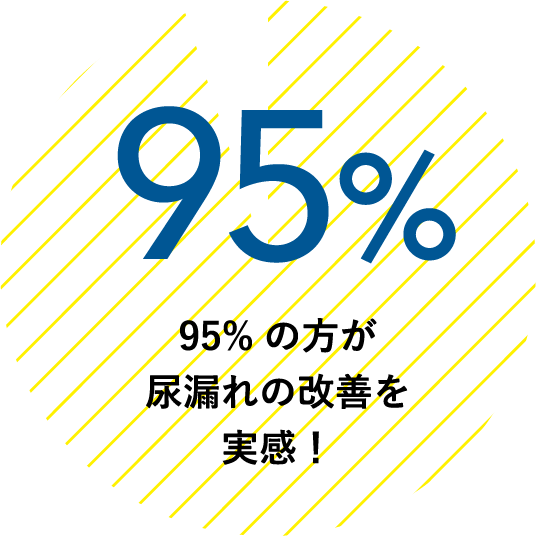 95%

95% の方が
尿漏れの改善を
実感！